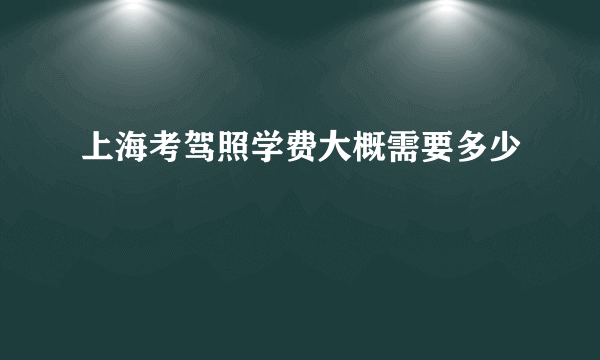 上海考驾照学费大概需要多少